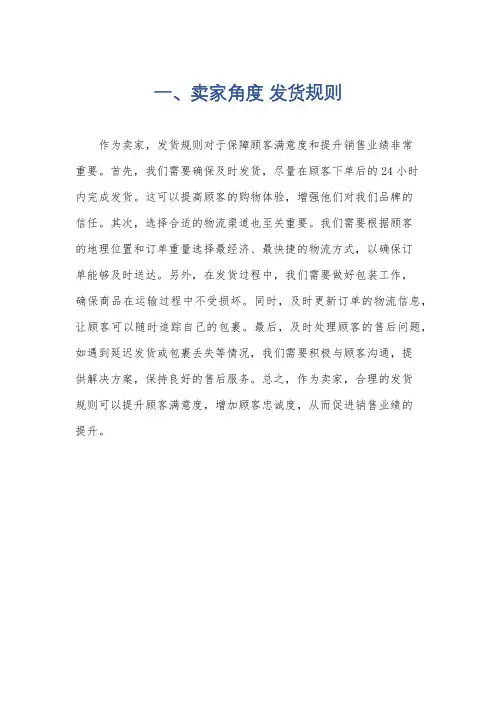 一、卖家角度 发货规则

作为卖家，发货规则对于保障顾客满意度和提升销售业绩非常重要。首先，我们需要确保及时发货，尽量在顾客下单后的24小时内完成发货。这可以提高顾客的购物体验，增强他们对我们品牌的信任。其次，选择合适的物流渠道也至关重要。我们需要根据顾客的地理位置和订单重量选择最经济、最快捷的物流方式，以确保订单能够及时送达。另外，在发货过程中，我们需要做好包装工作，确保商品在运输过程中不受损坏。同时，及时更新订单的物流信息，让顾客可以随时追踪自己的包裹。最后，及时处理顾客的售后问题，如遇到延迟发货或包裹丢失等情况，我们需要积极与顾客沟通，提供解决方案，保持良好的售后服务。总之，作为卖家，合理的发货规则可以提升顾客满意度，增加顾客忠诚度，从而促进销售业绩的提升。